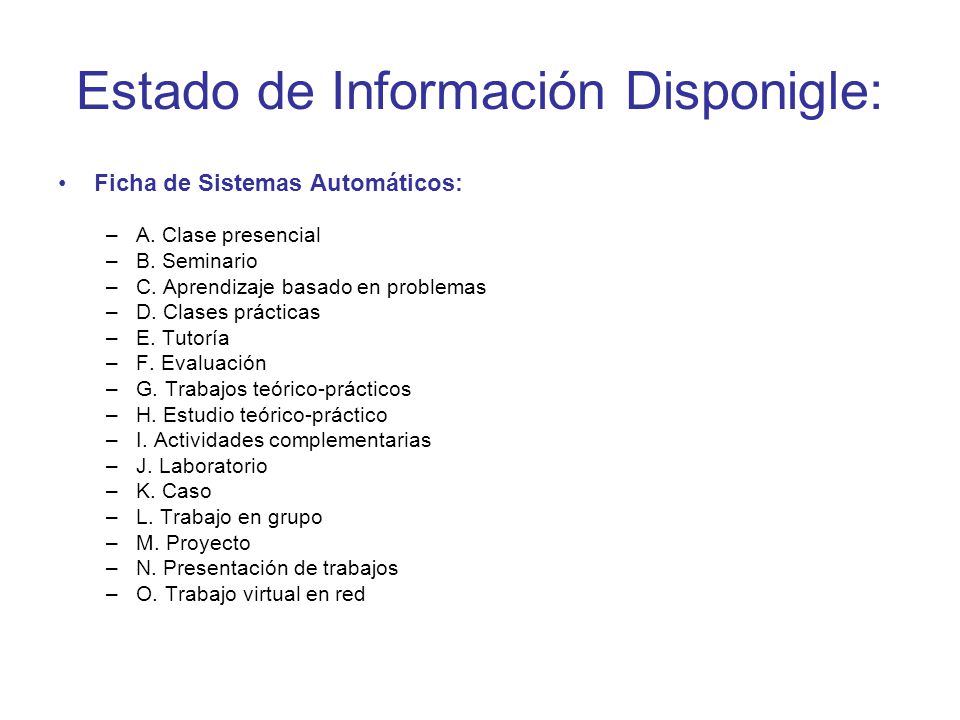 Estado de Información Disponigle:

• Ficha de Sistemas Automáticos:

– A. Clase presencial
– B. Seminario
– C. Aprendizaje basado en problemas
– D. Clases prácticas
– E. Tutoría
– F. Evaluación
– G. Trabajos teórico-prácticos
– H. Estudio teórico-práctico
– I. Actividades complementarias
– J. Laboratorio
– K. Caso
– L. Trabajo en grupo
– M. Proyecto
– N. Presentación de trabajos
– O. Trabajo virtual en red